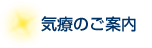 気療のご案内